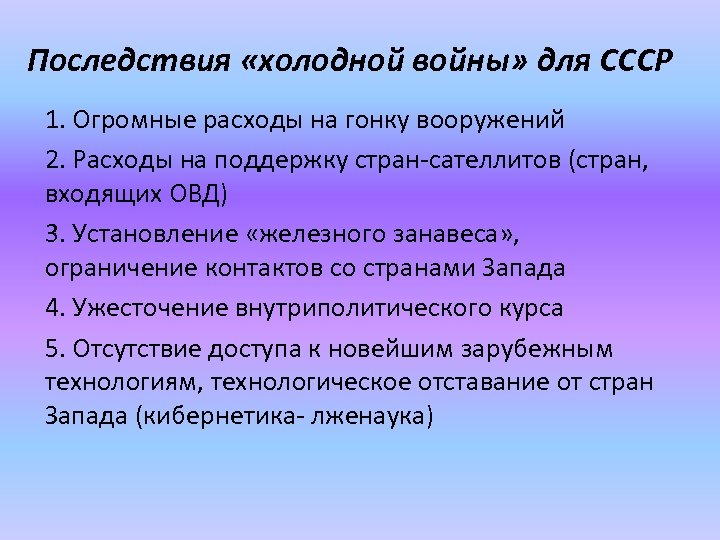 Последствия «холодной войны» для СССР

1. Огромные расходы на гонку вооружений

2. Расходы на поддержку стран-сателлитов (стран, входящих ОВД)

3. Установление «железного занавеса», ограничение контактов со странами Запада

4. Ужесточение внутриполитического курса

5. Отсутствие доступа к новейшим зарубежным технологиям, технологическое отставание от стран Запада (кибернетика- лженаука)